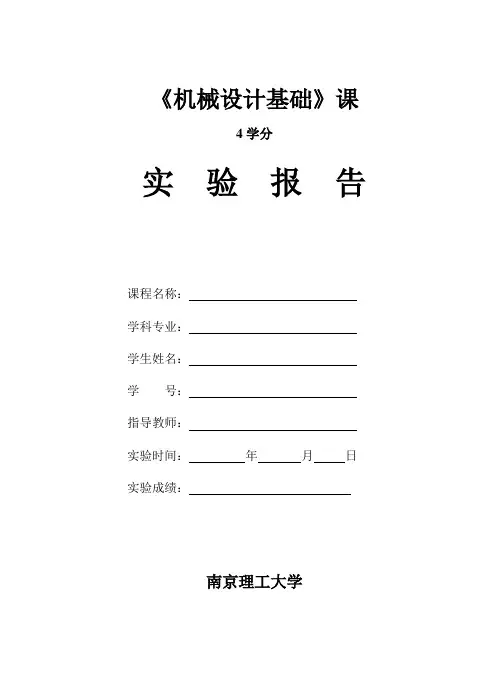 《机械设计基础》课

4 学分

实 验 报 告

课程名称：

学科专业：

学生姓名：

学 号：

指导教师：

实验时间： 年 月 日

实验成绩：

南京理工大学